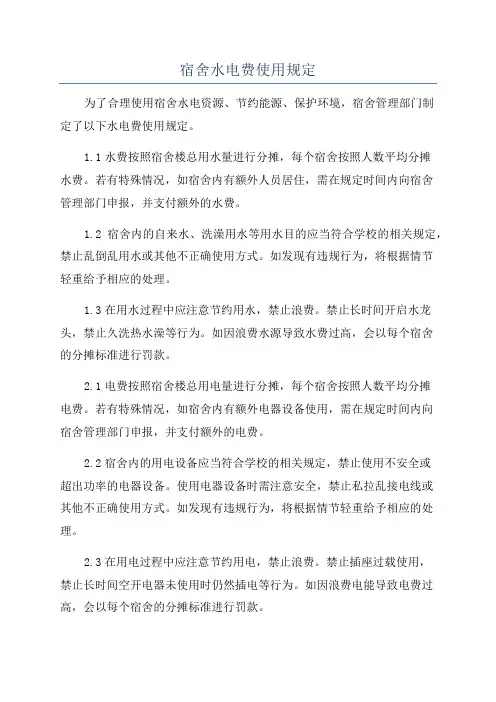 宿舍水电费使用规定

为了合理使用宿舍水电资源、节约能源、保护环境，宿舍管理部门制定了以下水电费使用规定。

1.1 水费按照宿舍楼总用水量进行分摊，每个宿舍按照人数平均分摊水费。若有特殊情况，如宿舍内有额外人员居住，需在规定时间内向宿舍管理部门申报，并支付额外的水费。

1.2 宿舍内的自来水、洗澡用水等用水目的应当符合学校的相关规定，禁止乱倒乱用水或其他不正确使用方式。如发现有违规行为，将根据情节轻重给予相应的处理。

1.3 在用水过程中应注意节约用水，禁止浪费。禁止长时间开启水龙头，禁止久洗热水澡等行为。如因浪费水源导致水费过高，会以每个宿舍的分摊标准进行罚款。

2.1 电费按照宿舍楼总用电量进行分摊，每个宿舍按照人数平均分摊电费。若有特殊情况，如宿舍内有额外电器设备使用，需在规定时间内向宿舍管理部门申报，并支付额外的电费。

2.2 宿舍内的用电设备应当符合学校的相关规定，禁止使用不安全或超出功率的电器设备。使用电器设备时需注意安全，禁止私拉乱接电线或其他不正确使用方式。如发现有违规行为，将根据情节轻重给予相应的处理。

2.3 在用电过程中应注意节约用电，禁止浪费。禁止插座过载使用，禁止长时间空开电器未使用时仍然插电等行为。如因浪费电能导致电费过高，会以每个宿舍的分摊标准进行罚款。